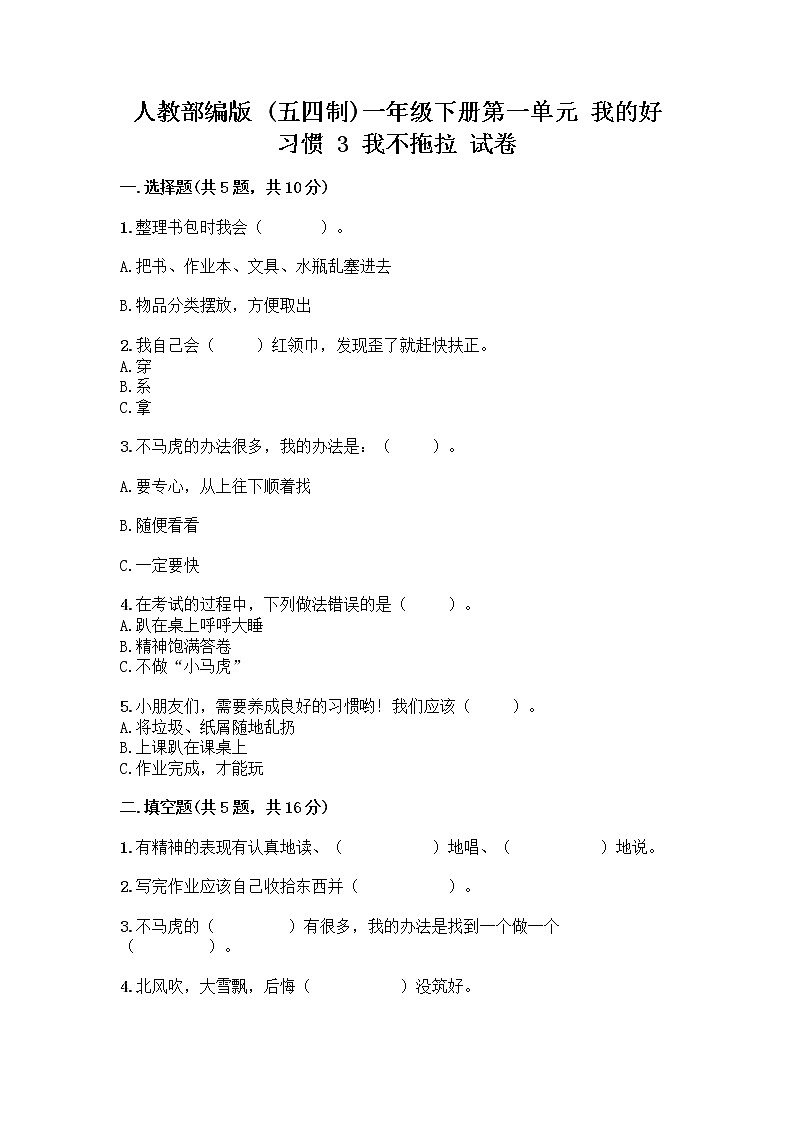 人教部编版（五四制）一年级下册第一单元 我的好习惯 3 我不拖拉 试卷

一.选择题(共5题，共10分)

1.整理书包时我会（　　）。

A.把书、作业本、文具、水瓶乱塞进去

B.物品分类摆放，方便取出

2.我自己会（　　）红领巾，发现歪了就赶快扶正。
A.穿
B.系
C.拿

3.不马虎的办法很多，我的办法是：（　　）。

A.要专心，从上往下顺着找

B.随便看看

C.一定要快

4.在考试的过程中，下列做法错误的是（　　）。
A.趴在桌上呼呼大睡
B.精神饱满答卷
C.不做“小马虎”

5.小朋友们，需要养成良好的习惯哟！我们应该（　　）。
A.将垃圾、纸屑随地乱扔
B.上课趴在课桌上
C.作业完成，才能玩

二.填空题(共5题，共16分)

1.有精神的表现有认真地读、（　　）地唱、（　　）地说。

2.写完作业应该自己收拾东西并（　　）。

3.不马虎的（　　）有很多，我的办法是找到一个做一个（　　）。

4.北风吹，大雪飘，后悔（　　）没筑好。